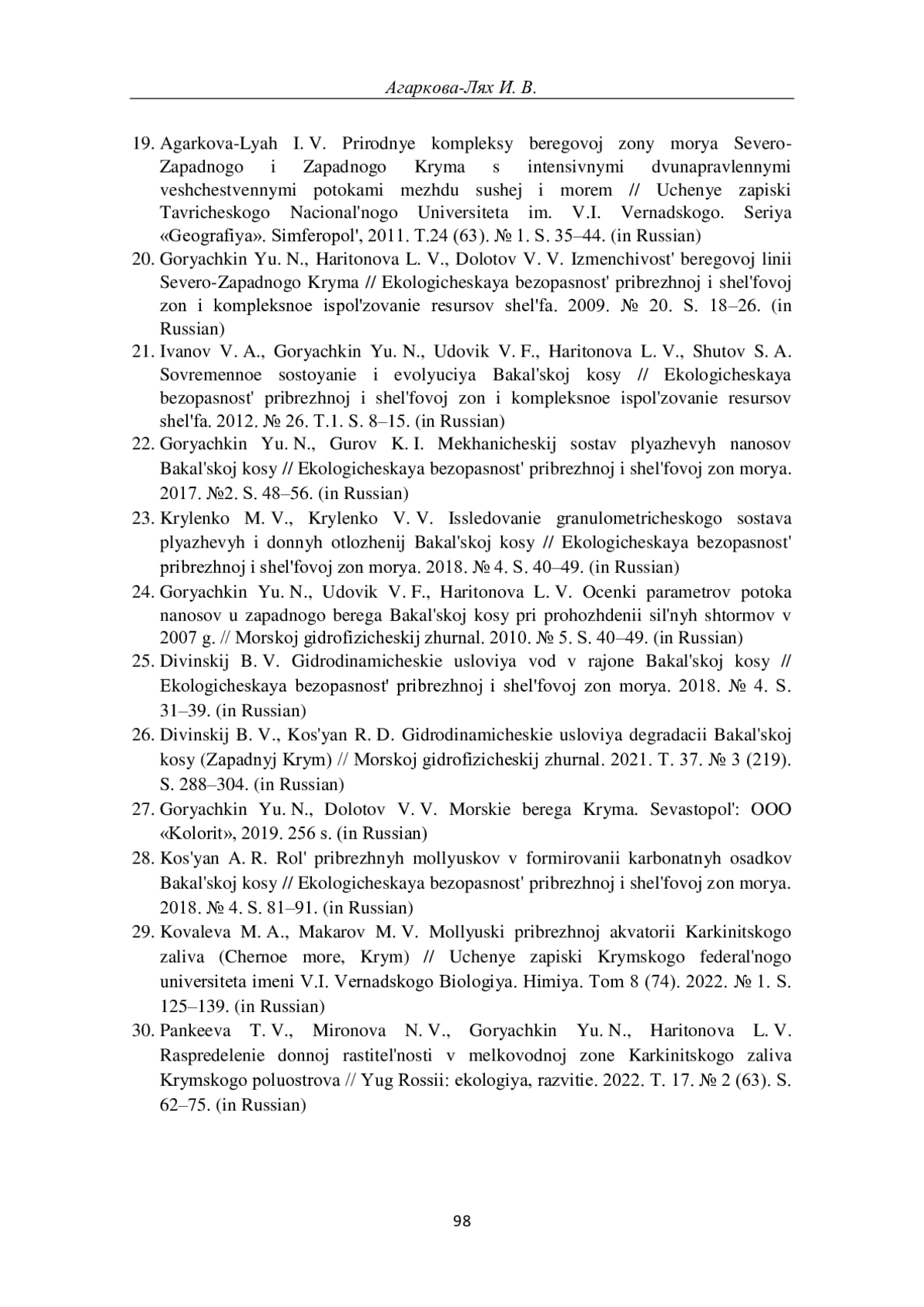 Агаркова-Лях И. В.

19. Agarkova-Lyah I. V. Prirodnye kompleksy beregovoj zony morya Severo-Zapadnogo i Zapadnogo Kryma s intensivnymi dvunapravlennymi veshchestvennymi potokami mezhdu sushej i morem // Uchenye zapiski Tavricheskogo Nacional'nogo Universiteta im. V.I. Vernadskogo. Seriya «Geografiya». Simferopol', 2011. T.24 (63). № 1. S. 35–44. (in Russian)
20. Goryachkin Yu. N., Haritonova L. V., Dolotov V. V. Izmenchivost' beregovoj linii Severo-Zapadnogo Kryma // Ekologicheskaya bezopasnost' pribrezhnoj i shel'fovoj zon i kompleksnoe ispol'zovanie resursov shel'fa. 2009. № 20. S. 18–26. (in Russian)
21. Ivanov V. A., Goryachkin Yu. N., Udovik V. F., Haritonova L. V., Shutov S. A. Sovremennoe sostoyanie i evolyuciya Bakal'skoj kosy // Ekologicheskaya bezopasnost' pribrezhnoj i shel'fovoj zon i kompleksnoe ispol'zovanie resursov shel'fa. 2012. № 26. T.1. S. 8–15. (in Russian)
22. Goryachkin Yu. N., Gurov K. I. Mekhanicheskij sostav plyazhevyh nanosov Bakal'skoj kosy // Ekologicheskaya bezopasnost' pribrezhnoj i shel'fovoj zon morya. 2017. №2. S. 48–56. (in Russian)
23. Krylenko M. V., Krylenko V. V. Issledovanie granulometricheskogo sostava plyazhevyh i donnyh otlozhenij Bakal'skoj kosy // Ekologicheskaya bezopasnost' pribrezhnoj i shel'fovoj zon morya. 2018. № 4. S. 40–49. (in Russian)
24. Goryachkin Yu. N., Udovik V. F., Haritonova L. V. Ocenki parametrov potoka nanosov u zapadnogo berega Bakal'skoj kosy pri prohozhdenii sil'nyh shtormov v 2007 g. // Morskoj gidrofizicheskij zhurnal. 2010. № 5. S. 40–49. (in Russian)
25. Divinskij B. V. Gidrodinamicheskie usloviya vod v rajone Bakal'skoj kosy // Ekologicheskaya bezopasnost' pribrezhnoj i shel'fovoj zon morya. 2018. № 4. S. 31–39. (in Russian)
26. Divinskij B. V., Kos'yan R. D. Gidrodinamicheskie usloviya degradacii Bakal'skoj kosy (Zapadnyj Krym) // Morskoj gidrofizicheskij zhurnal. 2021. T. 37. № 3 (219). S. 288–304. (in Russian)
27. Goryachkin Yu. N., Dolotov V. V. Morskie berega Kryma. Sevastopol': OOO «Kolorit», 2019. 256 s. (in Russian)
28. Kos'yan A. R. Rol' pribrezhnyh mollyuskov v formirovanii karbonatnyh osadkov Bakal'skoj kosy // Ekologicheskaya bezopasnost' pribrezhnoj i shel'fovoj zon morya. 2018. № 4. S. 81–91. (in Russian)
29. Kovaleva M. A., Makarov M. V. Mollyuski pribrezhnoj akvatorii Karkinitskogo zaliva (Chernoe more, Krym) // Uchenye zapiski Krymskogo federal'nogo universiteta imeni V.I. Vernadskogo Biologiya. Himiya. Tom 8 (74). 2022. № 1. S. 125–139. (in Russian)
30. Pankeeva T. V., Mironova N. V., Goryachkin Yu. N., Haritonova L. V. Raspredelenie donnoj rastitel'nosti v melkovodnoj zone Karkinitskogo zaliva Krymskogo poluostrova // Yug Rossii: ekologiya, razvitie. 2022. T. 17. № 2 (63). S. 62–75. (in Russian)

98